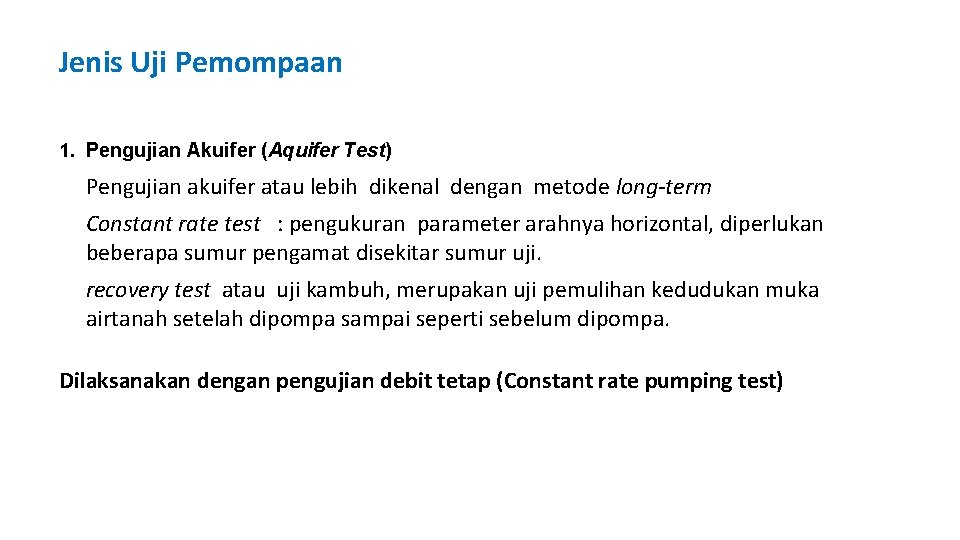 Jenis Uji Pemompaan

1. Pengujian Akuifer (Aquifer Test)

Pengujian akuifer atau lebih dikenal dengan metode long-term

Constant rate test : pengukuran parameter arahnya horizontal, diperlukan beberapa sumur pengamat disekitar sumur uji.

recovery test atau uji kambuh, merupakan uji pemulihan kedudukan muka airtanah setelah dipompa sampai seperti sebelum dipompa.

Dilaksanakan dengan pengujian debit tetap (Constant rate pumping test)